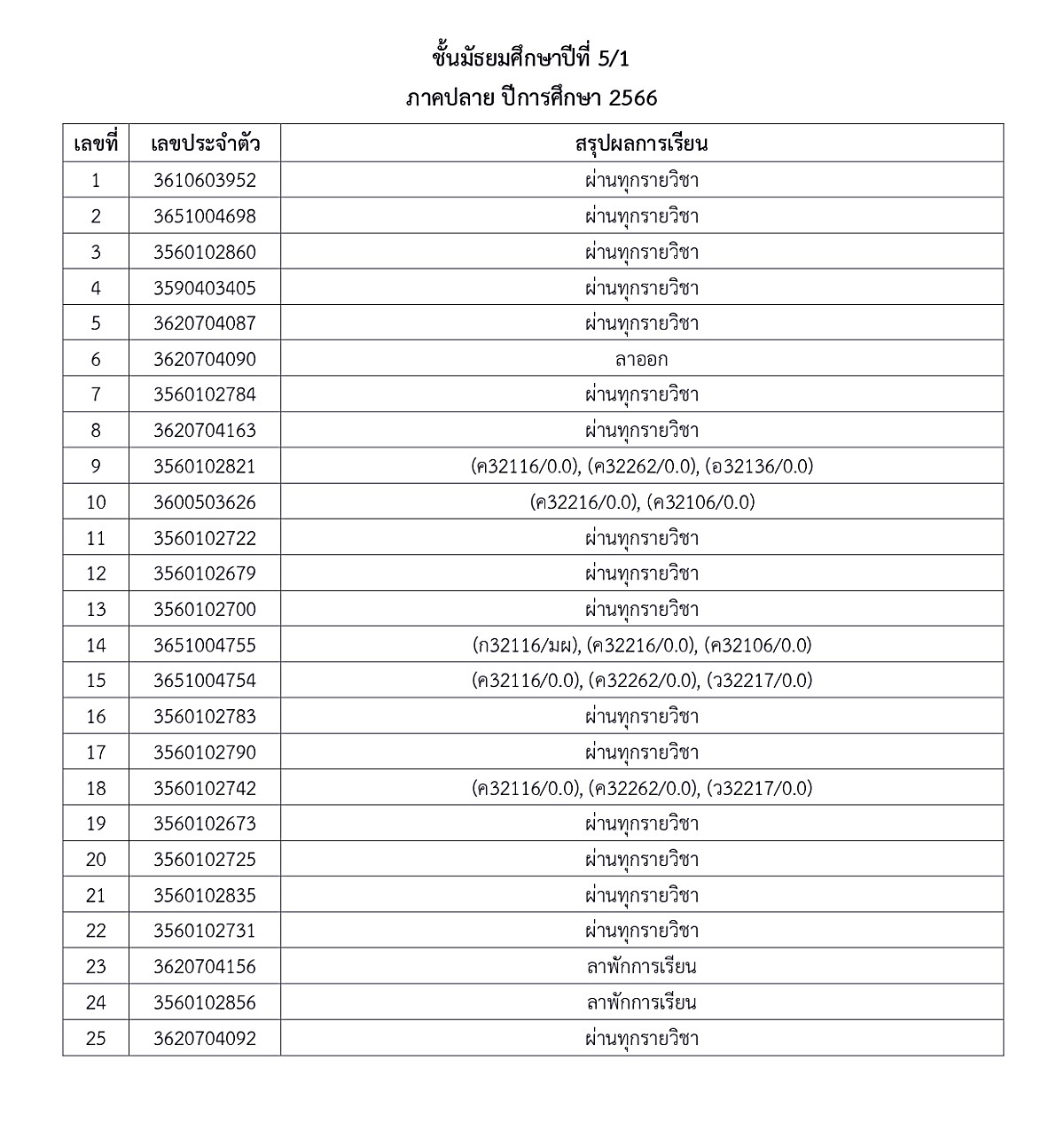 ชั้นมัธยมศึกษาปีที่ 5/1
ภาคปลาย ปีการศึกษา 2566

| เลขที่ | เลขประจำตัว | สรุปผลการเรียน |
|---|---|---|
| 1 | 3610603952 | ผ่านทุกรายวิชา |
| 2 | 3651004698 | ผ่านทุกรายวิชา |
| 3 | 3560102860 | ผ่านทุกรายวิชา |
| 4 | 3590403405 | ผ่านทุกรายวิชา |
| 5 | 3620704087 | ผ่านทุกรายวิชา |
| 6 | 3620704090 | ลาออก |
| 7 | 3560102784 | ผ่านทุกรายวิชา |
| 8 | 3620704163 | ผ่านทุกรายวิชา |
| 9 | 3560102821 | (ค32116/0.0), (ค32262/0.0), (อ32136/0.0) |
| 10 | 3600503626 | (ค32216/0.0), (ค32106/0.0) |
| 11 | 3560102722 | ผ่านทุกรายวิชา |
| 12 | 3560102679 | ผ่านทุกรายวิชา |
| 13 | 3560102700 | ผ่านทุกรายวิชา |
| 14 | 3651004755 | (ก32116/มผ), (ค32216/0.0), (ค32106/0.0) |
| 15 | 3651004754 | (ค32116/0.0), (ค32262/0.0), (ว32217/0.0) |
| 16 | 3560102783 | ผ่านทุกรายวิชา |
| 17 | 3560102790 | ผ่านทุกรายวิชา |
| 18 | 3560102742 | (ค32116/0.0), (ค32262/0.0), (ว32217/0.0) |
| 19 | 3560102673 | ผ่านทุกรายวิชา |
| 20 | 3560102725 | ผ่านทุกรายวิชา |
| 21 | 3560102835 | ผ่านทุกรายวิชา |
| 22 | 3560102731 | ผ่านทุกรายวิชา |
| 23 | 3620704156 | ลาพักการเรียน |
| 24 | 3560102856 | ลาพักการเรียน |
| 25 | 3620704092 | ผ่านทุกรายวิชา |